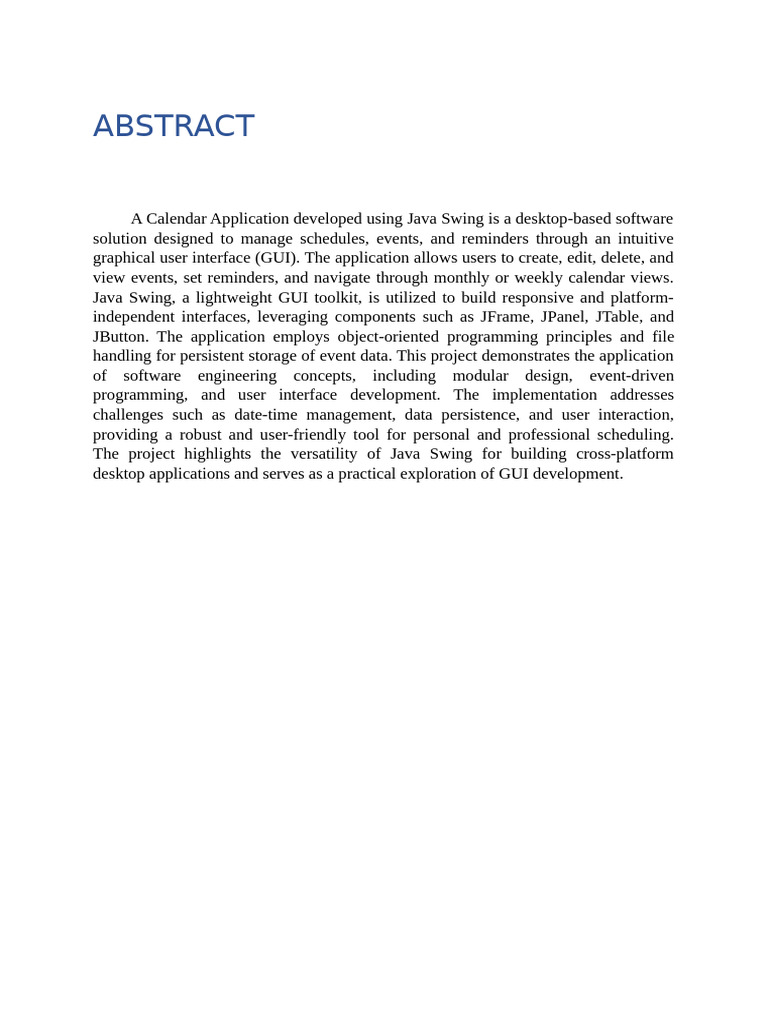 ABSTRACT

A Calendar Application developed using Java Swing is a desktop-based software solution designed to manage schedules, events, and reminders through an intuitive graphical user interface (GUI). The application allows users to create, edit, delete, and view events, set reminders, and navigate through monthly or weekly calendar views. Java Swing, a lightweight GUI toolkit, is utilized to build responsive and platform-independent interfaces, leveraging components such as JFrame, JPanel, JTable, and JButton. The application employs object-oriented programming principles and file handling for persistent storage of event data. This project demonstrates the application of software engineering concepts, including modular design, event-driven programming, and user interface development. The implementation addresses challenges such as date-time management, data persistence, and user interaction, providing a robust and user-friendly tool for personal and professional scheduling. The project highlights the versatility of Java Swing for building cross-platform desktop applications and serves as a practical exploration of GUI development.